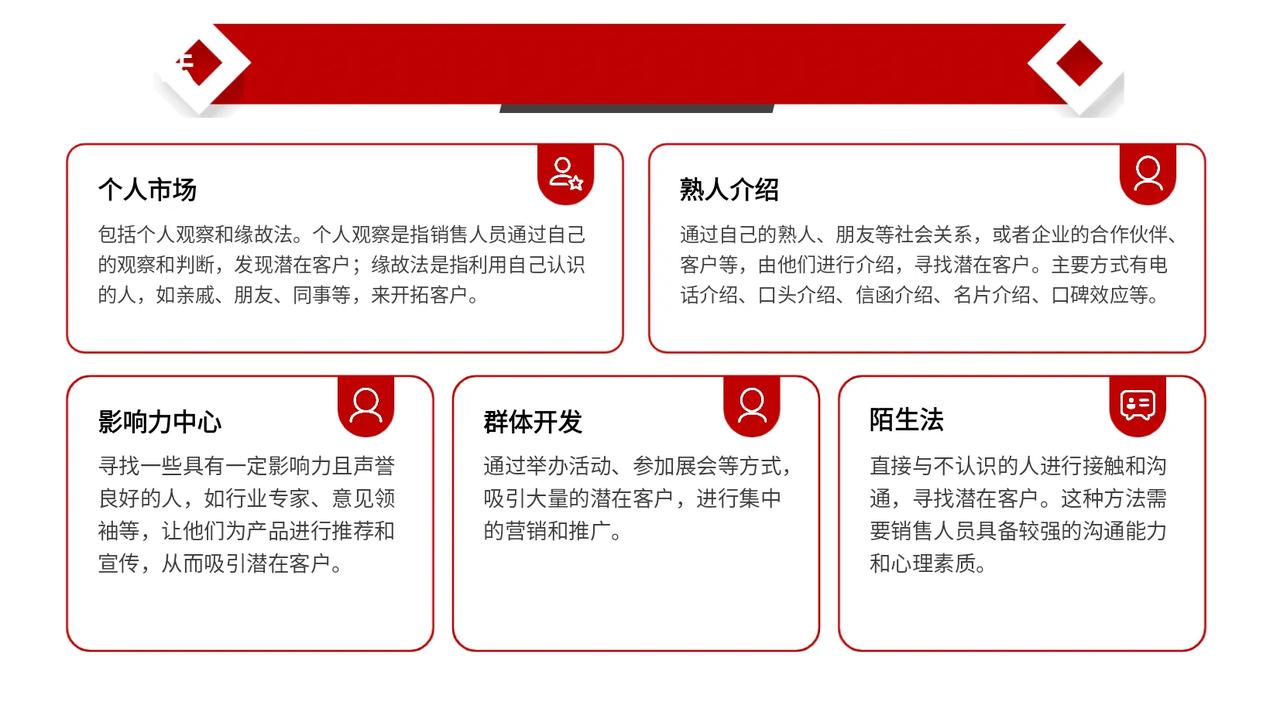 个人市场

包括个人观察和缘故法。个人观察是指销售人员通过自己的观察和判断，发现潜在客户；缘故法是指利用自己认识的人，如亲戚、朋友、同事等，来开拓客户。

熟人介绍

通过自己的熟人、朋友等社会关系，或者企业的合作伙伴、客户等，由他们进行介绍，寻找潜在客户。主要方式有电话介绍、口头介绍、信函介绍、名片介绍、口碑效应等。

影响力中心

寻找一些具有一定影响力且声誉良好的人，如行业专家、意见领袖等，让他们为产品进行推荐和宣传，从而吸引潜在客户。

群体开发

通过举办活动、参加展会等方式，吸引大量的潜在客户，进行集中的营销和推广。

陌生法

直接与不认识的人进行接触和沟通，寻找潜在客户。这种方法需要销售人员具备较强的沟通能力和心理素质。